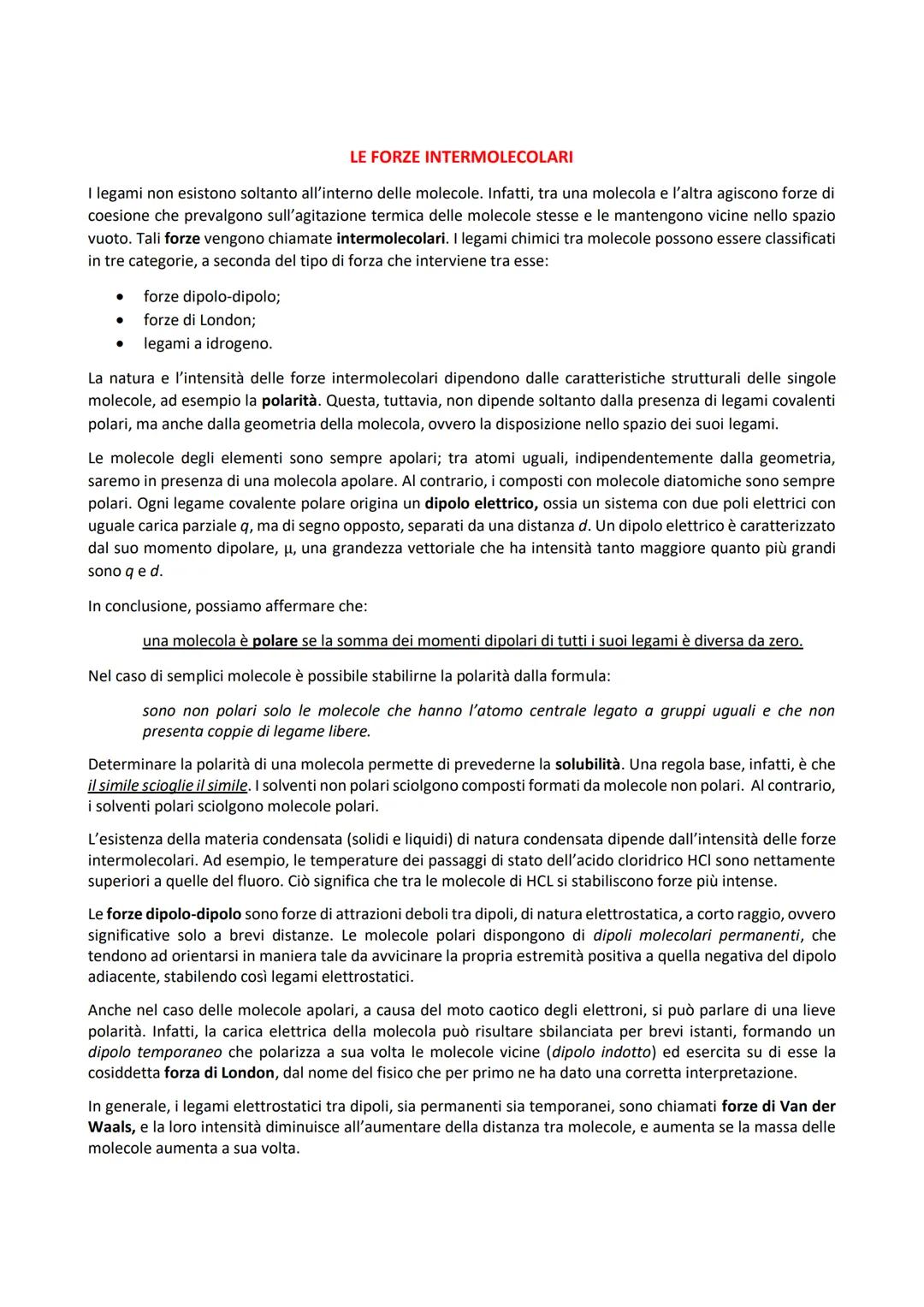 LE FORZE INTERMOLECOLARI

I legami non esistono soltanto all'interno delle molecole. Infatti, tra una molecola e l'altra agiscono forze di coesione che prevalgono sull'agitazione termica delle molecole stesse e le mantengono vicine nello spazio vuoto. Tali forze vengono chiamate intermolecolari. I legami chimici tra molecole possono essere classificati in tre categorie, a seconda del tipo di forza che interviene tra esse:

• forze dipolo-dipolo;
• forze di London;
• legami a idrogeno.

La natura e l'intensità delle forze intermolecolari dipendono dalle caratteristiche strutturali delle singole molecole, ad esempio la polarità. Questa, tuttavia, non dipende soltanto dalla presenza di legami covalenti polari, ma anche dalla geometria della molecola, ovvero la disposizione nello spazio dei suoi legami.

Le molecole degli elementi sono sempre apolari; tra atomi uguali, indipendentemente dalla geometria, saremo in presenza di una molecola apolare. Al contrario, i composti con molecole diatomiche sono sempre polari. Ogni legame covalente polare origina un dipolo elettrico, ossia un sistema con due poli elettrici con uguale carica parziale $q$, ma di segno opposto, separati da una distanza $d$. Un dipolo elettrico è caratterizzato dal suo momento dipolare, $\mu$, una grandezza vettoriale che ha intensità tanto maggiore quanto più grandi sono $q$ e $d$.

In conclusione, possiamo affermare che:

una molecola è polare se la somma dei momenti dipolari di tutti i suoi legami è diversa da zero.

Nel caso di semplici molecole è possibile stabilirne la polarità dalla formula:

sono non polari solo le molecole che hanno l'atomo centrale legato a gruppi uguali e che non presenta coppie di legame libere.

Determinare la polarità di una molecola permette di prevederne la solubilità. Una regola base, infatti, è che il simile scioglie il simile. I solventi non polari sciolgono composti formati da molecole non polari. Al contrario, i solventi polari sciolgono molecole polari.

L'esistenza della materia condensata (solidi e liquidi) di natura condensata dipende dall'intensità delle forze intermolecolari. Ad esempio, le temperature dei passaggi di stato dell'acido cloridrico HCl sono nettamente superiori a quelle del fluoro. Ciò significa che tra le molecole di HCL si stabiliscono forze più intense.

Le forze dipolo-dipolo sono forze di attrazioni deboli tra dipoli, di natura elettrostatica, a corto raggio, ovvero significative solo a brevi distanze. Le molecole polari dispongono di dipoli molecolari permanenti, che tendono ad orientarsi in maniera tale da avvicinare la propria estremità positiva a quella negativa del dipolo adiacente, stabilendo così legami elettrostatici.

Anche nel caso delle molecole apolari, a causa del moto caotico degli elettroni, si può parlare di una lieve polarità. Infatti, la carica elettrica della molecola può risultare sbilanciata per brevi istanti, formando un dipolo temporaneo che polarizza a sua volta le molecole vicine (dipolo indotto) ed esercita su di esse la cosiddetta forza di London, dal nome del fisico che per primo ne ha dato una corretta interpretazione.

In generale, i legami elettrostatici tra dipoli, sia permanenti sia temporanei, sono chiamati forze di Van der Waals, e la loro intensità diminuisce all'aumentare della distanza tra molecole, e aumenta se la massa delle molecole aumenta a sua volta.